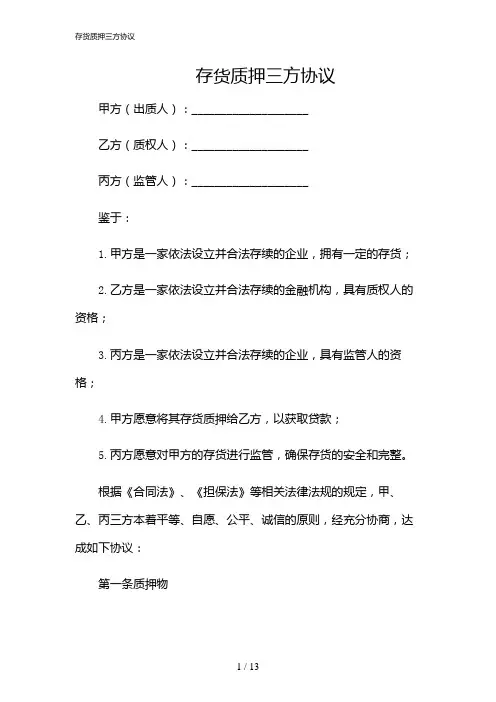 存货质押三方协议

存货质押三方协议

甲方（出质人）：____________________

乙方（质权人）：____________________

丙方（监管人）：____________________

鉴于：

1. 甲方是一家依法设立并合法存续的企业，拥有一定的存货；

2. 乙方是一家依法设立并合法存续的金融机构，具有质权人的资格；

3. 丙方是一家依法设立并合法存续的企业，具有监管人的资格；

4. 甲方愿意将其存货质押给乙方，以获取贷款；

5. 丙方愿意对甲方的存货进行监管，确保存货的安全和完整。

根据《合同法》、《担保法》等相关法律法规的规定，甲、乙、丙三方本着平等、自愿、公平、诚信的原则，经充分协商，达成如下协议：

第一条质押物

1 / 13